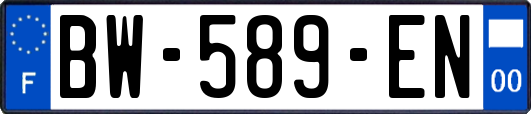 F
BW-589-EN
00